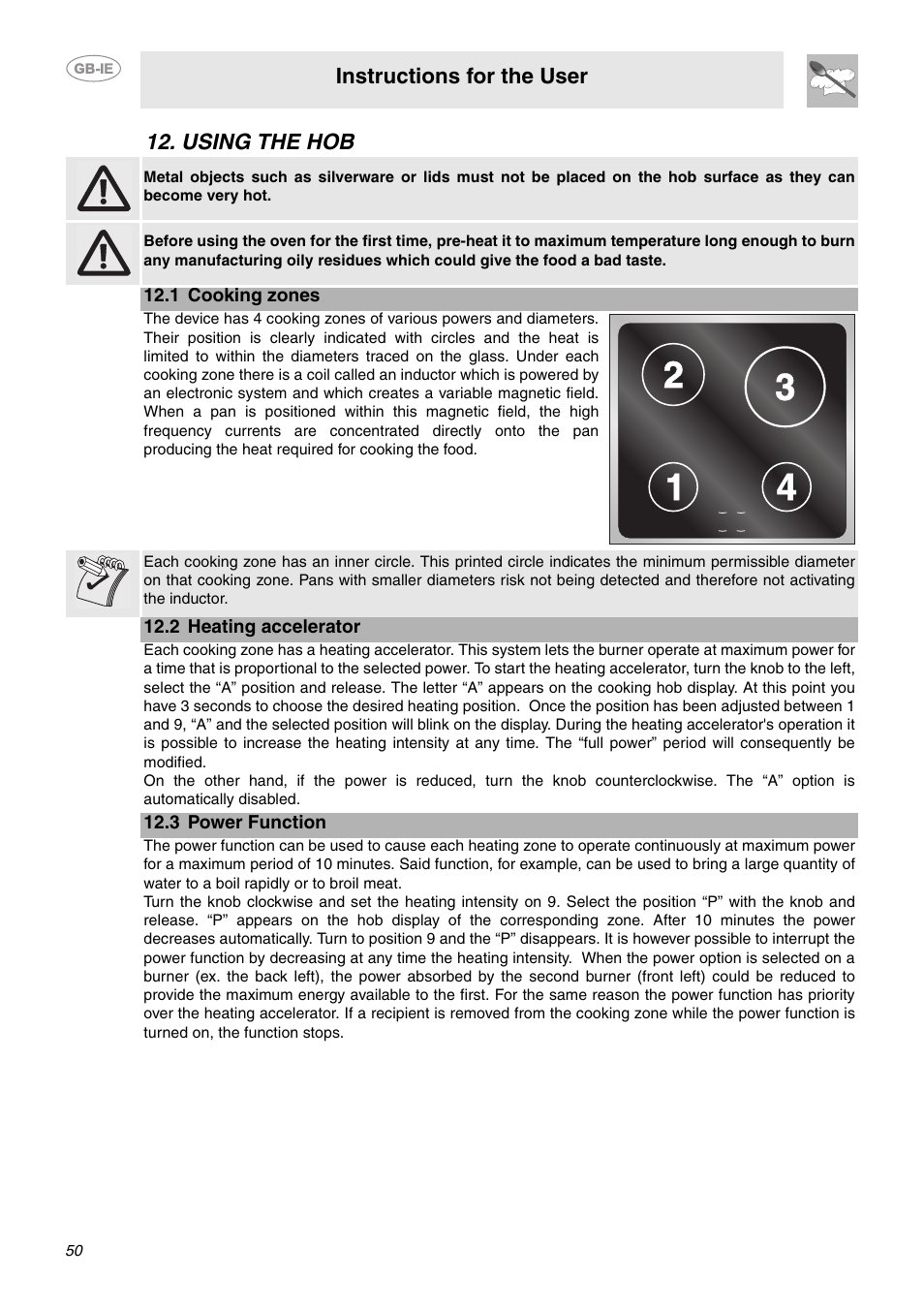 GB-IE

Instructions for the User

12. USING THE HOB

Metal objects such as silverware or lids must not be placed on the hob surface as they can become very hot.

Before using the oven for the first time, pre-heat it to maximum temperature long enough to burn any manufacturing oily residues which could give the food a bad taste.

12.1 Cooking zones

The device has 4 cooking zones of various powers and diameters. Their position is clearly indicated with circles and the heat is limited to within the diameters traced on the glass. Under each cooking zone there is a coil called an inductor which is powered by an electronic system and which creates a variable magnetic field. When a pan is positioned within this magnetic field, the high frequency currents are concentrated directly onto the pan producing the heat required for cooking the food.

2

3

1

4

Each cooking zone has an inner circle. This printed circle indicates the minimum permissible diameter on that cooking zone. Pans with smaller diameters risk not being detected and therefore not activating the inductor.

12.2 Heating accelerator

Each cooking zone has a heating accelerator. This system lets the burner operate at maximum power for a time that is proportional to the selected power. To start the heating accelerator, turn the knob to the left, select the “A” position and release. The letter “A” appears on the cooking hob display. At this point you have 3 seconds to choose the desired heating position. Once the position has been adjusted between 1 and 9, “A” and the selected position will blink on the display. During the heating accelerator's operation it is possible to increase the heating intensity at any time. The “full power” period will consequently be modified.
On the other hand, if the power is reduced, turn the knob counterclockwise. The “A” option is automatically disabled.

12.3 Power Function

The power function can be used to cause each heating zone to operate continuously at maximum power for a maximum period of 10 minutes. Said function, for example, can be used to bring a large quantity of water to a boil rapidly or to broil meat.
Turn the knob clockwise and set the heating intensity on 9. Select the position “P” with the knob and release. “P” appears on the hob display of the corresponding zone. After 10 minutes the power decreases automatically. Turn to position 9 and the “P” disappears. It is however possible to interrupt the power function by decreasing at any time the heating intensity. When the power option is selected on a burner (ex. the back left), the power absorbed by the second burner (front left) could be reduced to provide the maximum energy available to the first. For the same reason the power function has priority over the heating accelerator. If a recipient is removed from the cooking zone while the power function is turned on, the function stops.

50